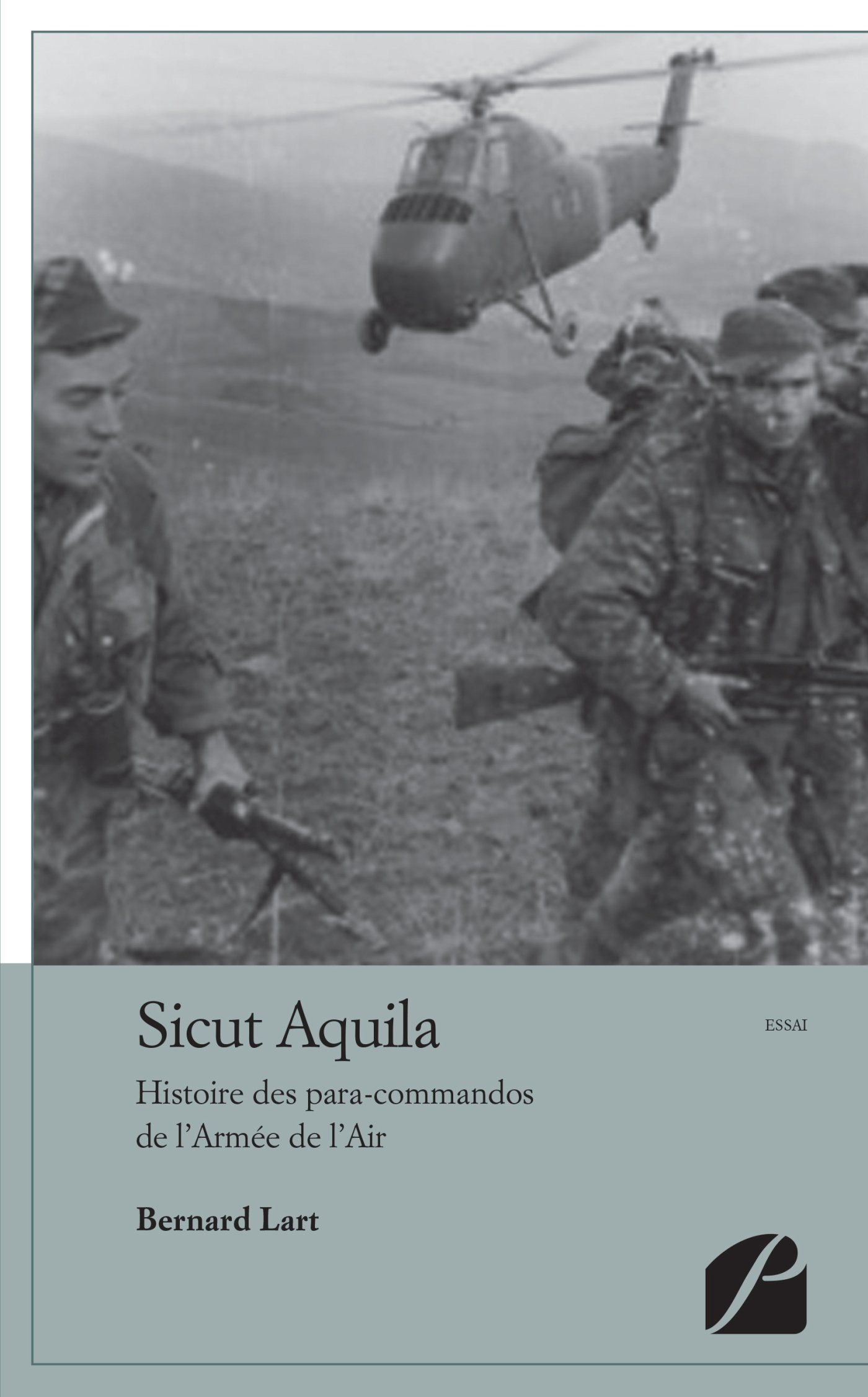 Sicut Aquila

ESSAI

Histoire des para-commandos de l'Armée de l'Air

Bernard Lart